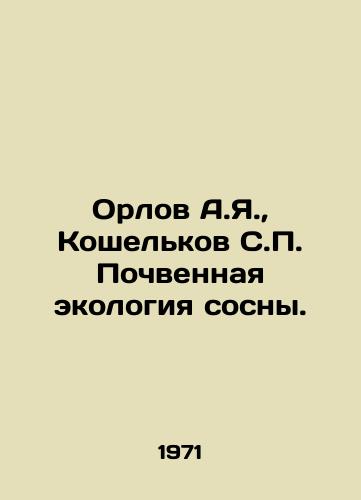 Орлов А.Я., Кошельков С.П. Почвенная экология сосны.

1971